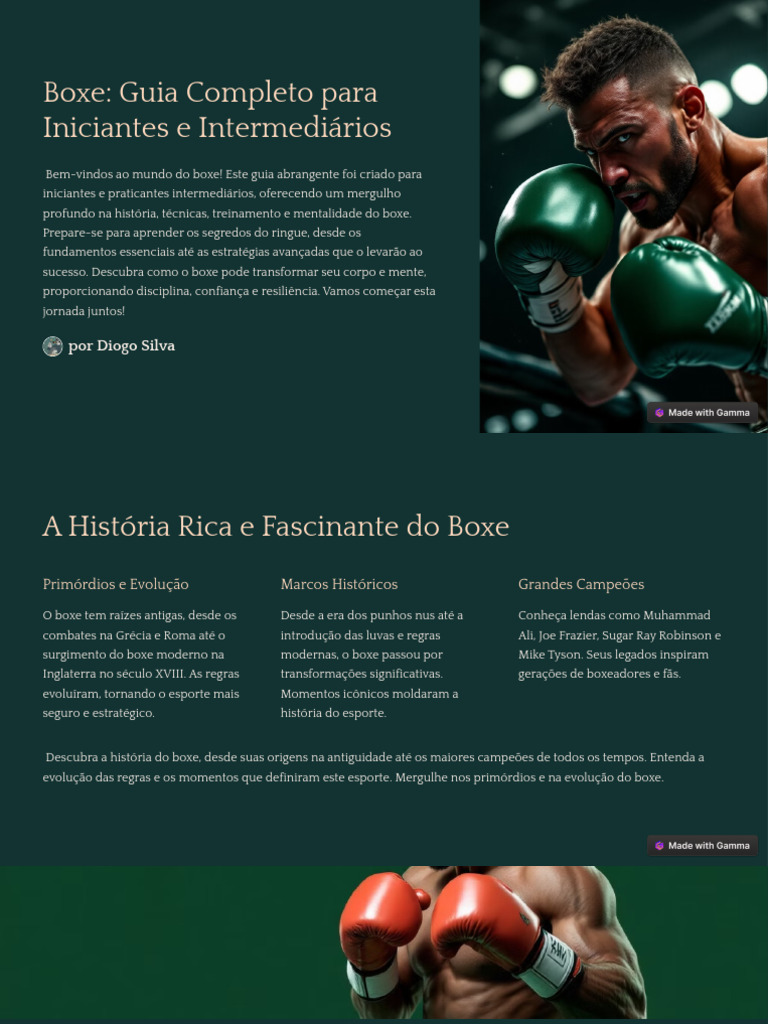 Boxe: Guia Completo para Iniciantes e Intermediários

Bem-vindos ao mundo do boxe! Este guia abrangente foi criado para iniciantes e praticantes intermediários, oferecendo um mergulho profundo na história, técnicas, treinamento e mentalidade do boxe. Prepare-se para aprender os segredos do ringue, desde os fundamentos essenciais até as estratégias avançadas que o levarão ao sucesso. Descubra como o boxe pode transformar seu corpo e mente, proporcionando disciplina, confiança e resiliência. Vamos começar esta jornada juntos!

por Diogo Silva

Made with Gamma

A História Rica e Fascinante do Boxe

Primórdios e Evolução

O boxe tem raízes antigas, desde os combates na Grécia e Roma até o surgimento do boxe moderno na Inglaterra no século XVIII. As regras evoluíram, tornando o esporte mais seguro e estratégico.

Marcos Históricos

Desde a era dos punhos nus até a introdução das luvas e regras modernas, o boxe passou por transformações significativas. Momentos icônicos moldaram a história do esporte.

Grandes Campeões

Conheça lendas como Muhammad Ali, Joe Frazier, Sugar Ray Robinson e Mike Tyson. Seus legados inspiram gerações de boxeadores e fãs.

Descubra a história do boxe, desde suas origens na antiguidade até os maiores campeões de todos os tempos. Entenda a evolução das regras e os momentos que definiram este esporte. Mergulhe nos primórdios e na evolução do boxe.

Made with Gamma